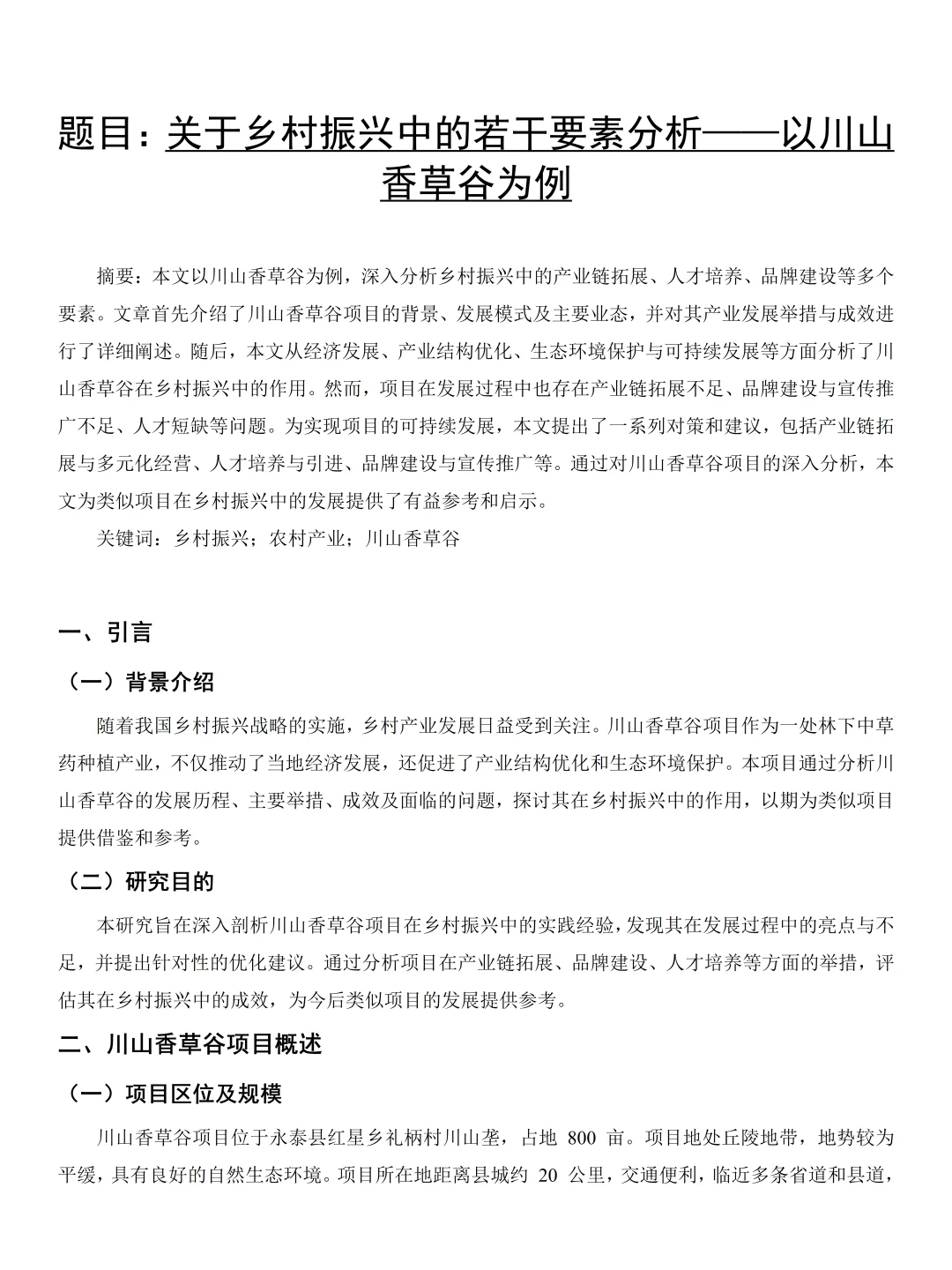 题目：关于乡村振兴中的若干要素分析——以川山香草谷为例

摘要：本文以川山香草谷为例，深入分析乡村振兴中的产业链拓展、人才培养、品牌建设等多个要素。文章首先介绍了川山香草谷项目的背景、发展模式及主要业态，并对其产业发展举措与成效进行了详细阐述。随后，本文从经济发展、产业结构优化、生态环境保护与可持续发展等方面分析了川山香草谷在乡村振兴中的作用。然而，项目在发展过程中也存在产业链拓展不足、品牌建设与宣传推广不足、人才短缺等问题。为实现项目的可持续发展，本文提出了一系列对策和建议，包括产业链拓展与多元化经营、人才培养与引进、品牌建设与宣传推广等。通过对川山香草谷项目的深入分析，本文为类似项目在乡村振兴中的发展提供了有益参考和启示。

关键词：乡村振兴；农村产业；川山香草谷

一、引言

（一）背景介绍

随着我国乡村振兴战略的实施，乡村产业发展日益受到关注。川山香草谷项目作为一处林下中草药种植产业，不仅推动了当地经济发展，还促进了产业结构优化和生态环境保护。本项目通过分析川山香草谷的发展历程、主要举措、成效及面临的问题，探讨其在乡村振兴中的作用，以期为类似项目提供借鉴和参考。

（二）研究目的

本研究旨在深入剖析川山香草谷项目在乡村振兴中的实践经验，发现其在发展过程中的亮点与不足，并提出针对性的优化建议。通过分析项目在产业链拓展、品牌建设、人才培养等方面的举措，评估其在乡村振兴中的成效，为今后类似项目的发展提供参考。

二、川山香草谷项目概述

（一）项目区位及规模

川山香草谷项目位于永泰县红星乡礼柄村川山垄，占地 800 亩。项目地处丘陵地带，地势较为平缓，具有良好的自然生态环境。项目所在地距离县城约 20 公里，交通便利，临近多条省道和县道，